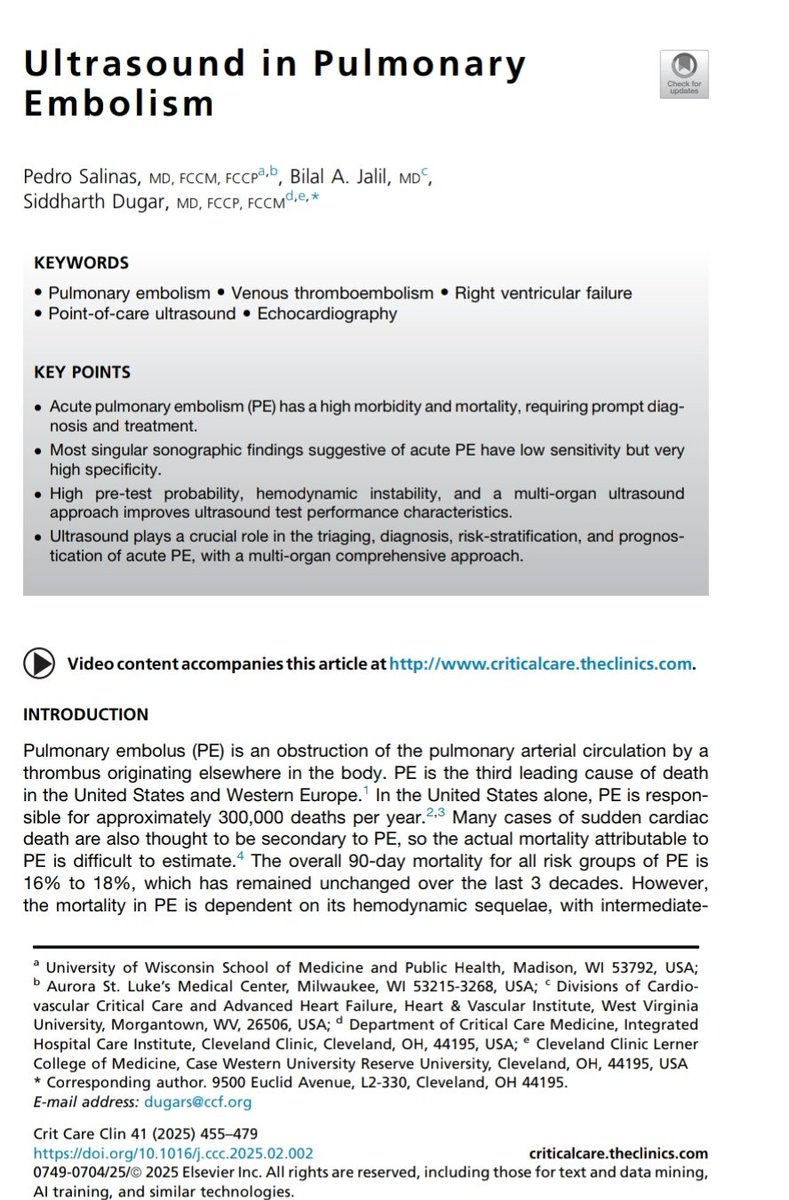 Ultrasound in Pulmonary Embolism

Check for updates

Pedro Salinas, MD, FCCM, FCCP$^{a,b}$, Bilal A. Jalil, MD$^{c}$, Siddharth Dugar, MD, FCCP, FCCM$^{d,e,*}$

KEYWORDS

• Pulmonary embolism • Venous thromboembolism • Right ventricular failure
• Point-of-care ultrasound • Echocardiography

KEY POINTS

• Acute pulmonary embolism (PE) has a high morbidity and mortality, requiring prompt diagnosis and treatment.
• Most singular sonographic findings suggestive of acute PE have low sensitivity but very high specificity.
• High pre-test probability, hemodynamic instability, and a multi-organ ultrasound approach improves ultrasound test performance characteristics.
• Ultrasound plays a crucial role in the triaging, diagnosis, risk-stratification, and prognostication of acute PE, with a multi-organ comprehensive approach.

Video content accompanies this article at http://www.criticalcare.theclinics.com.

INTRODUCTION

Pulmonary embolus (PE) is an obstruction of the pulmonary arterial circulation by a thrombus originating elsewhere in the body. PE is the third leading cause of death in the United States and Western Europe.$^{1}$ In the United States alone, PE is responsible for approximately 300,000 deaths per year.$^{2,3}$ Many cases of sudden cardiac death are also thought to be secondary to PE, so the actual mortality attributable to PE is difficult to estimate.$^{4}$ The overall 90-day mortality for all risk groups of PE is 16% to 18%, which has remained unchanged over the last 3 decades. However, the mortality in PE is dependent on its hemodynamic sequelae, with intermediate-

$^{a}$ University of Wisconsin School of Medicine and Public Health, Madison, WI 53792, USA; $^{b}$ Aurora St. Luke's Medical Center, Milwaukee, WI 53215-3268, USA; $^{c}$ Divisions of Cardiovascular Critical Care and Advanced Heart Failure, Heart & Vascular Institute, West Virginia University, Morgantown, WV, 26506, USA; $^{d}$ Department of Critical Care Medicine, Integrated Hospital Care Institute, Cleveland Clinic, Cleveland, OH, 44195, USA; $^{e}$ Cleveland Clinic Lerner College of Medicine, Case Western University Reserve University, Cleveland, OH, 44195, USA
* Corresponding author. 9500 Euclid Avenue, L2-330, Cleveland, OH 44195.
E-mail address: dugars@ccf.org

Crit Care Clin 41 (2025) 455–479
https://doi.org/10.1016/j.ccc.2025.02.002 criticalcare.theclinics.com
0749-0704/25/© 2025 Elsevier Inc. All rights are reserved, including those for text and data mining, AI training, and similar technologies.